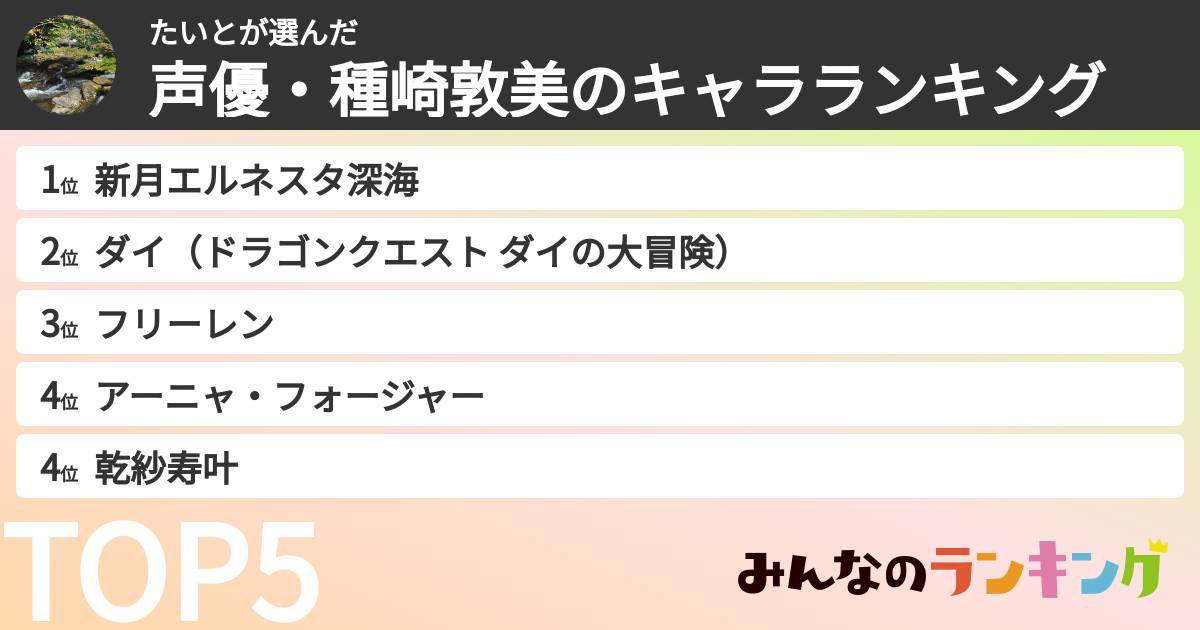 たいとが選んだ
声優・種崎敦美のキャラランキング

1位 新月エルネスタ深海
2位 ダイ（ドラゴンクエスト ダイの大冒険）
3位 フリーレン
4位 アーニャ・フォージャー
4位 乾紗寿叶

TOP5

みんなのランキング